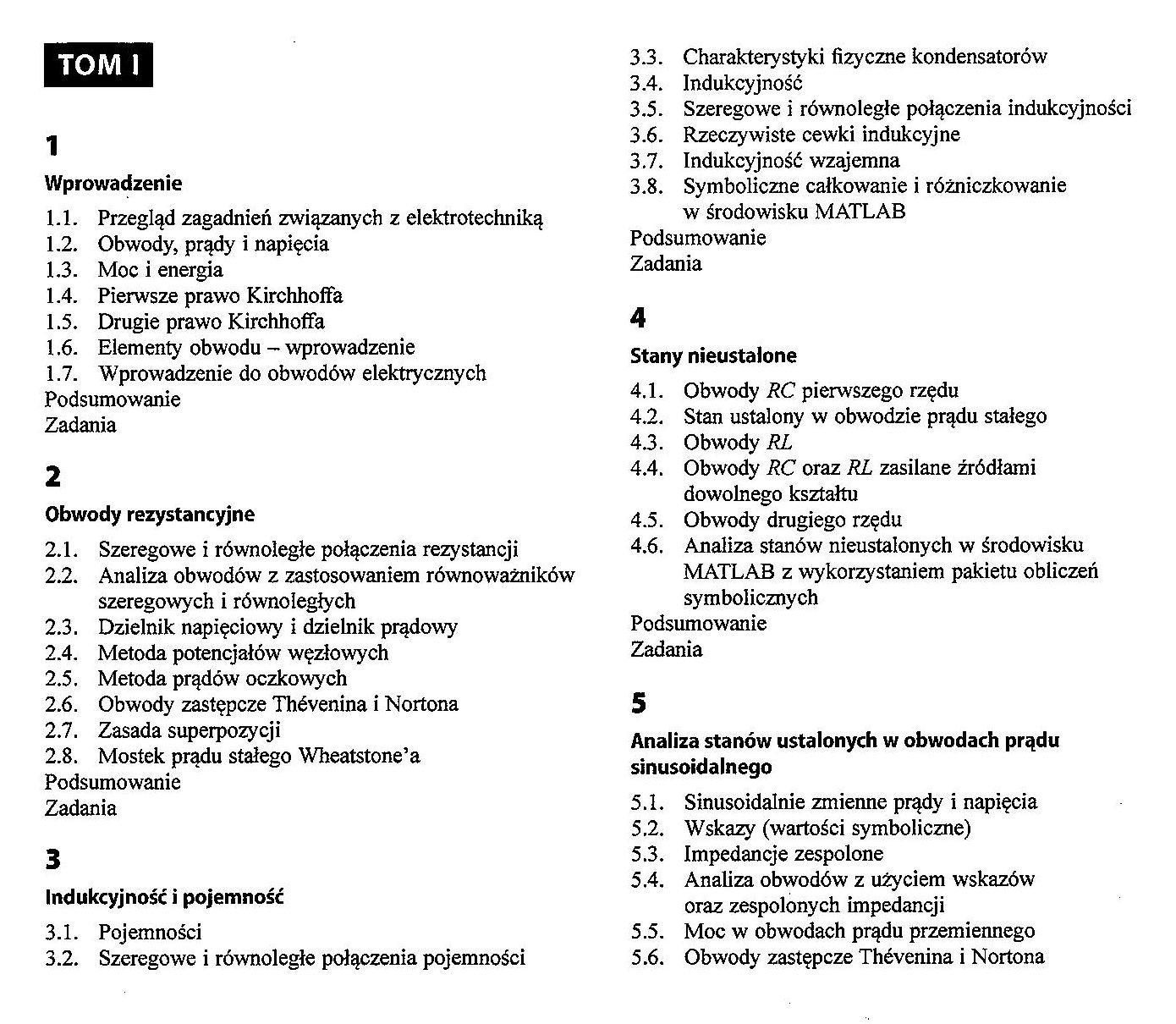 TOM I

1

Wprowadzenie

1.1. Przegląd zagadnień związanych z elektrotechniką
1.2. Obwody, prądy i napięcia
1.3. Moc i energia
1.4. Pierwsze prawo Kirchhoffa
1.5. Drugie prawo Kirchhoffa
1.6. Elementy obwodu – wprowadzenie
1.7. Wprowadzenie do obwodów elektrycznych
Podsumowanie
Zadania

2

Obwody rezystancyjne

2.1. Szeregowe i równoległe połączenia rezystancji
2.2. Analiza obwodów z zastosowaniem równoważników szeregowych i równoległych
2.3. Dzielnik napięciowy i dzielnik prądowy
2.4. Metoda potencjałów węzłowych
2.5. Metoda prądów oczkowych
2.6. Obwody zastępcze Thévenina i Nortona
2.7. Zasada superpozycji
2.8. Mostek prądu stałego Wheatstone'a
Podsumowanie
Zadania

3

Indukcyjność i pojemność

3.1. Pojemności
3.2. Szeregowe i równoległe połączenia pojemności
3.3. Charakterystyki fizyczne kondensatorów
3.4. Indukcyjność
3.5. Szeregowe i równoległe połączenia indukcyjności
3.6. Rzeczywiste cewki indukcyjne
3.7. Indukcyjność wzajemna
3.8. Symboliczne całkowanie i różniczkowanie w środowisku MATLAB
Podsumowanie
Zadania

4

Stany nieustalone

4.1. Obwody $RC$ pierwszego rzędu
4.2. Stan ustalony w obwodzie prądu stałego
4.3. Obwody $RL$
4.4. Obwody $RC$ oraz $RL$ zasilane źródłami dowolnego kształtu
4.5. Obwody drugiego rzędu
4.6. Analiza stanów nieustalonych w środowisku MATLAB z wykorzystaniem pakietu obliczeń symbolicznych
Podsumowanie
Zadania

5

Analiza stanów ustalonych w obwodach prądu sinusoidalnego

5.1. Sinusoidalnie zmienne prądy i napięcia
5.2. Wskazy (wartości symboliczne)
5.3. Impedancje zespolone
5.4. Analiza obwodów z użyciem wskazów oraz zespolonych impedancji
5.5. Moc w obwodach prądu przemiennego
5.6. Obwody zastępcze Thévenina i Nortona